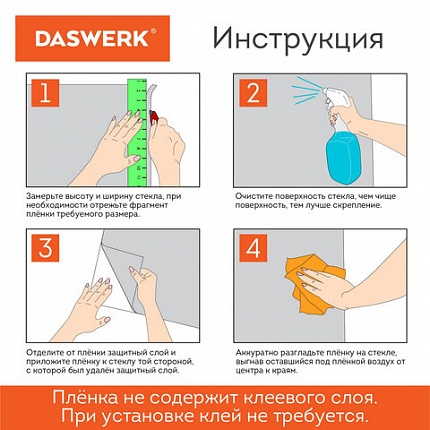 DASWERK®

Инструкция

1

Замерьте высоту и ширину стекла, при необходимости отрежьте фрагмент плёнки требуемого размера.

2

Очистите поверхность стекла, чем чище поверхность, тем лучше скрепление.

3

Отделите от плёнки защитный слой и приложите плёнку к стеклу той стороной, с которой был удалён защитный слой.

4

Аккуратно разгладьте плёнку на стекле, выгнав оставшийся под плёнкой воздух от центра к краям.

Плёнка не содержит клеевого слоя. При установке клей не требуется.